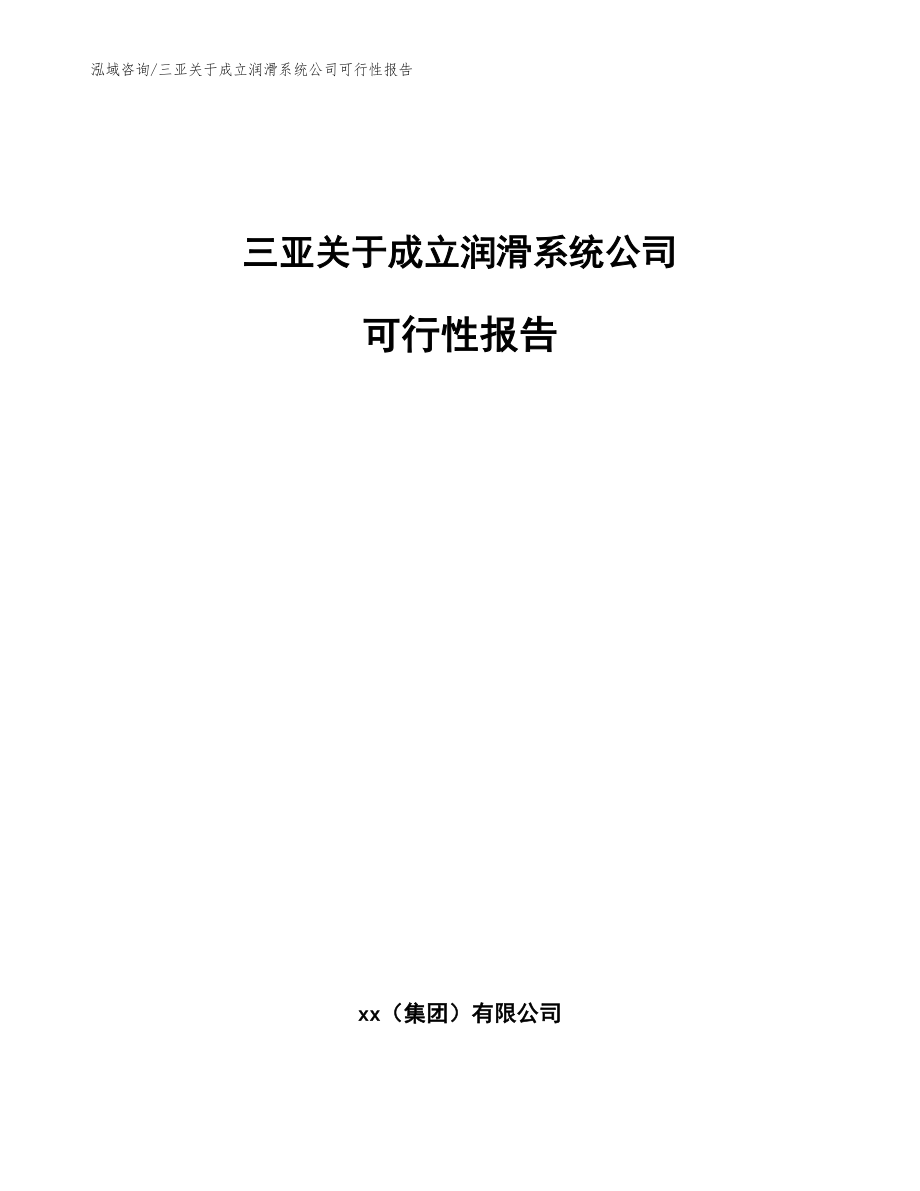 泓域咨询/三亚关于成立润滑系统公司可行性报告

三亚关于成立润滑系统公司

可行性报告

xx（集团）有限公司